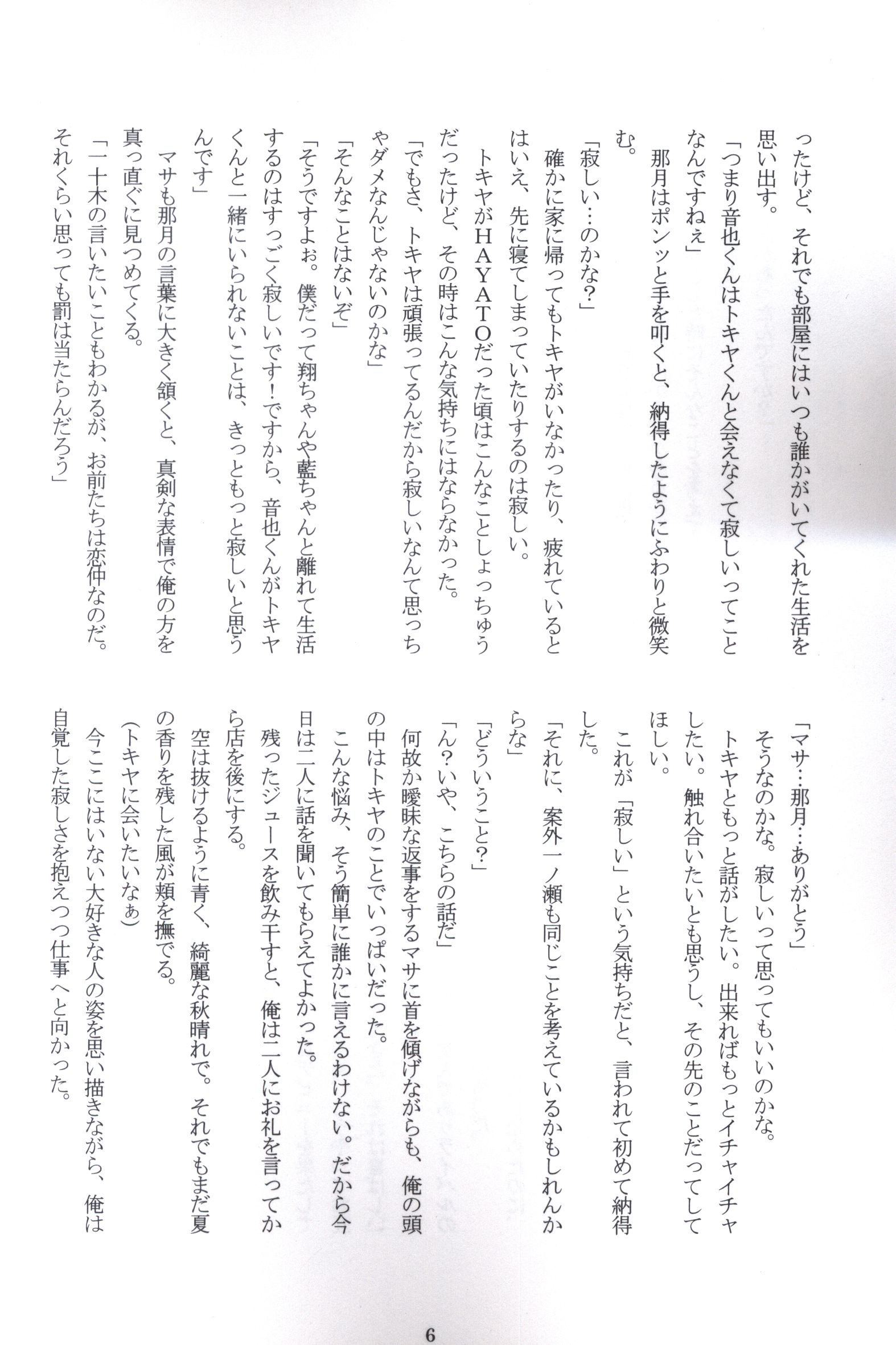 ったけど、それでも部屋にはいつも誰かがいてくれた生活を思い出す。

「つまり音也くんはトキヤくんと会えなくて寂しいってことなんですねぇ」

那月はポンッと手を叩くと、納得したようにふわりと微笑む。

「寂しい…のかな?」

確かに家に帰ってもトキヤがいなかったり、疲れているとはいえ、先に寝てしまっていたりするのは寂しい。

トキヤがHAYATOだった頃はこんなことしょっちゅうだったけど、その時はこんな気持ちにはならなかった。

「でもさ、トキヤは頑張ってるんだから寂しいなんて思っちゃダメなんじゃないのかな」

「そんなことはないぞ」

「そうですよぉ。僕だって翔ちゃんや藍ちゃんと離れて生活するのはすっごく寂しいです!ですから、音也くんがトキヤくんと一緒にいられないことは、きっともっと寂しいと思うんです」

マサも那月の言葉に大きく頷くと、真剣な表情で俺の方を真っ直ぐに見つめてくる。

「一十木の言いたいこともわかるが、お前たちは恋仲なのだ。それくらい思っても罰は当たらんだろう」

「マサ…那月…ありがとう」

そうなのかな。寂しいって思ってもいいのかな。

トキヤともっと話がしたい。出来ればもっとイチャイチャしたい。触れ合いたいとも思うし、その先のことだってしてほしい。

これが「寂しい」という気持ちだと、言われて初めて納得した。

「それに、案外一ノ瀬も同じことを考えているかもしれんからな」

「どういうこと?」

「ん?いや、こちらの話だ」

何故か曖昧な返事をするマサに首を傾げながらも、俺の頭の中はトキヤのことでいっぱいだった。

こんな悩み、そう簡単に誰かに言えるわけない。だから今日は二人に話を聞いてもらえてよかった。

残ったジュースを飲み干すと、俺は二人にお礼を言ってから店を後にする。

空は抜けるように青く、綺麗な秋晴れで。それでもまだ夏の香りを残した風が頬を撫でる。

(トキヤに会いたいなぁ)

今ここにはいない大好きな人の姿を思い描きながら、俺は自覚した寂しさを抱えつつ仕事へと向かった。

6